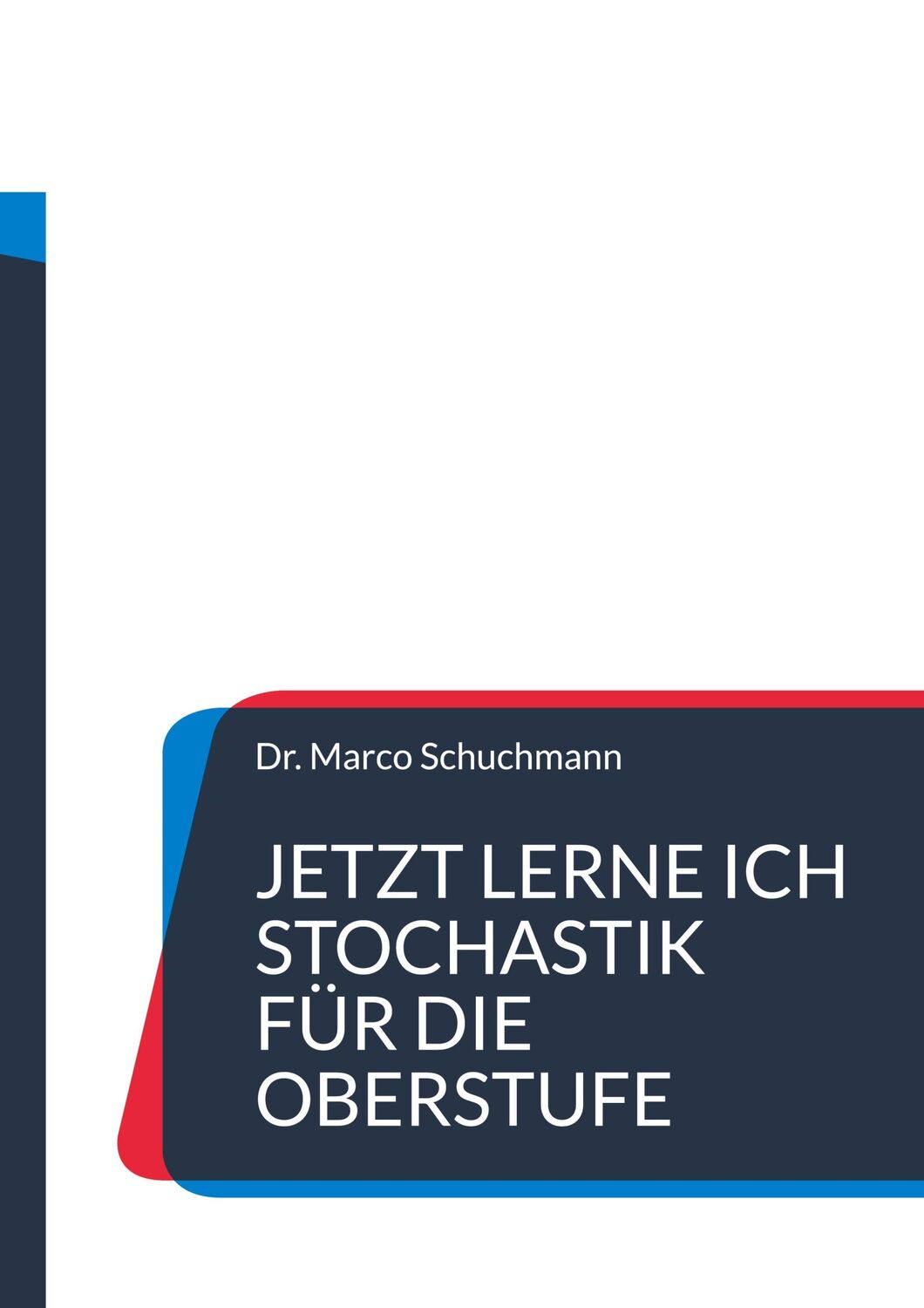 Dr. Marco Schuchmann

JETZT LERNE ICH STOCHASTIK FÜR DIE OBERSTUFE